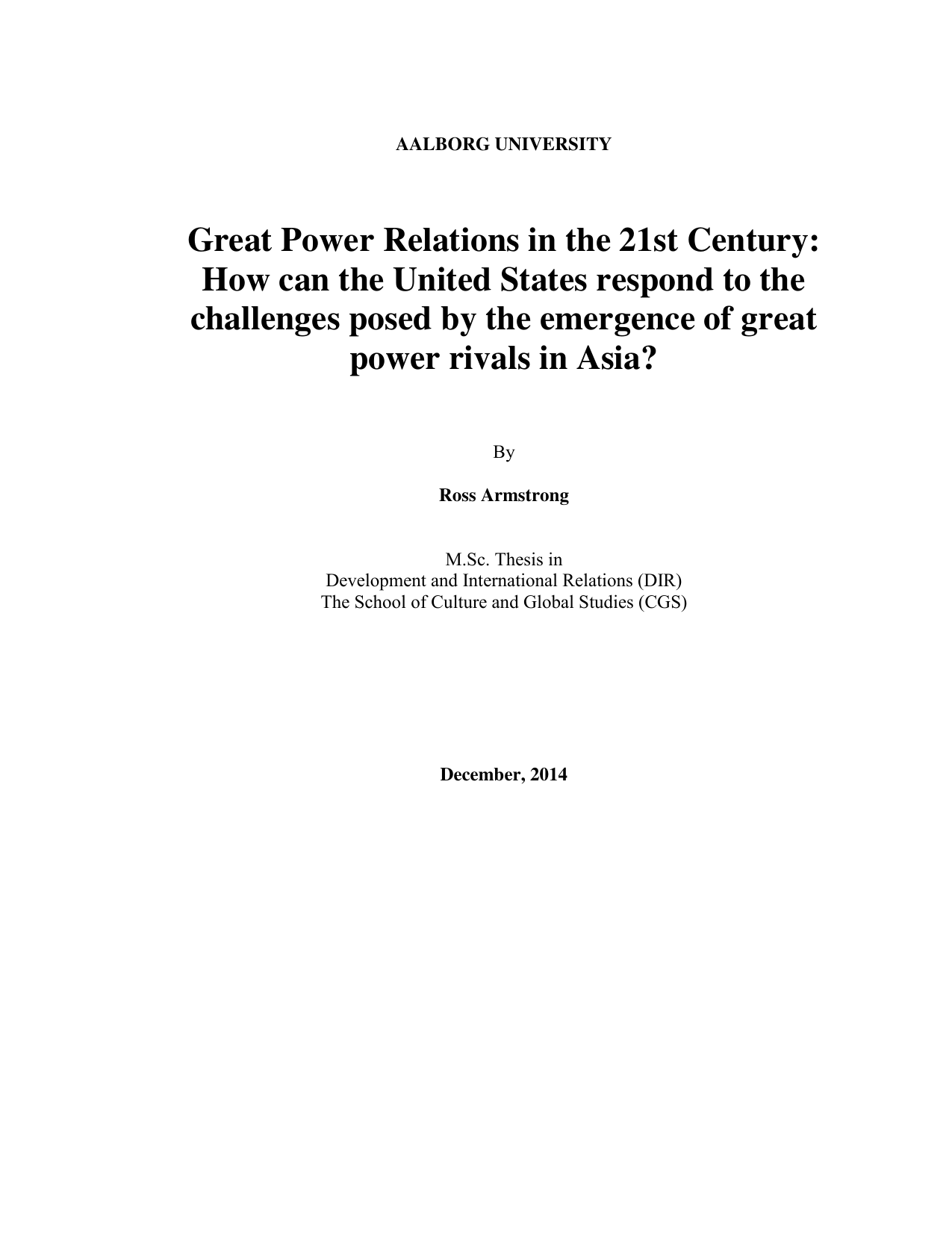 AALBORG UNIVERSITY

Great Power Relations in the 21st Century: How can the United States respond to the challenges posed by the emergence of great power rivals in Asia?

By

Ross Armstrong

M.Sc. Thesis in
Development and International Relations (DIR)
The School of Culture and Global Studies (CGS)

December, 2014